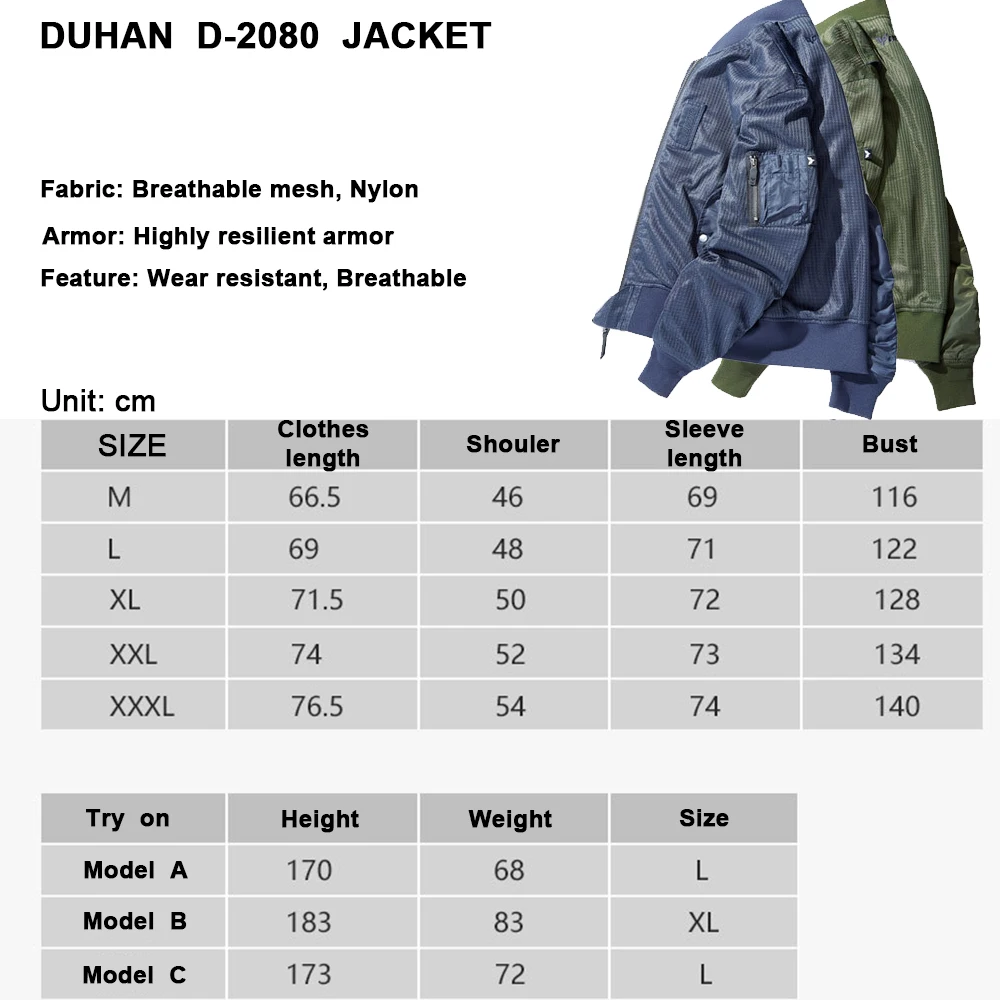 DUHAN D-2080 JACKET

Fabric: Breathable mesh, Nylon

Armor: Highly resilient armor

Feature: Wear resistant, Breathable

Unit: cm

| SIZE | Clothes length | Shouler | Sleeve length | Bust |
|---|---|---|---|---|
| M | 66.5 | 46 | 69 | 116 |
| L | 69 | 48 | 71 | 122 |
| XL | 71.5 | 50 | 72 | 128 |
| XXL | 74 | 52 | 73 | 134 |
| XXXL | 76.5 | 54 | 74 | 140 |

| Try on | Height | Weight | Size |
|---|---|---|---|
| Model A | 170 | 68 | L |
| Model B | 183 | 83 | XL |
| Model C | 173 | 72 | L |